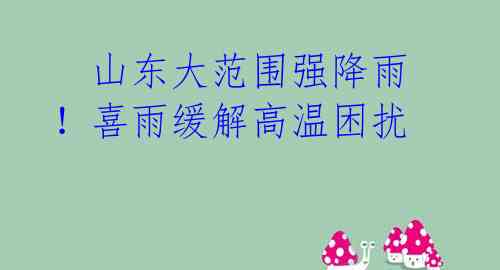 山东大范围强降雨！喜雨缓解高温困扰